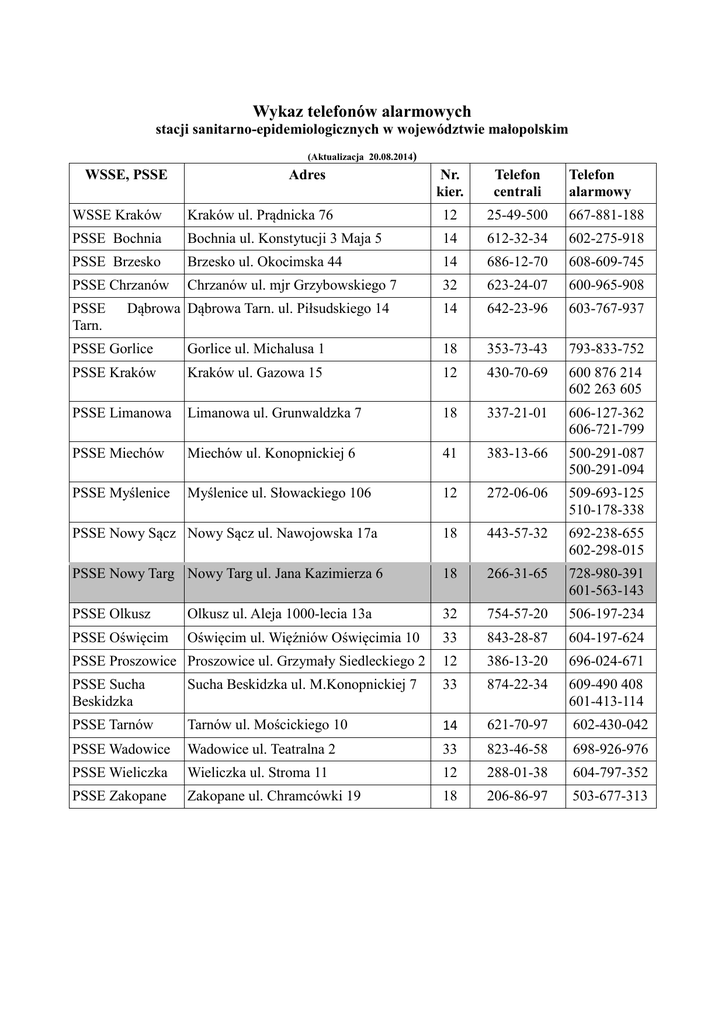 Wykaz telefonów alarmowych
stacji sanitarno-epidemiologicznych w województwie małopolskim

(Aktualizacja 20.08.2014)

| WSSE, PSSE | Adres | Nr. kier. | Telefon centrali | Telefon alarmowy |
|---|---|---|---|---|
| WSSE Kraków | Kraków ul. Prądnicka 76 | 12 | 25-49-500 | 667-881-188 |
| PSSE Bochnia | Bochnia ul. Konstytucji 3 Maja 5 | 14 | 612-32-34 | 602-275-918 |
| PSSE Brzesko | Brzesko ul. Okocimska 44 | 14 | 686-12-70 | 608-609-745 |
| PSSE Chrzanów | Chrzanów ul. mjr Grzybowskiego 7 | 32 | 623-24-07 | 600-965-908 |
| PSSE Dąbrowa Tarn. | Dąbrowa Tarn. ul. Piłsudskiego 14 | 14 | 642-23-96 | 603-767-937 |
| PSSE Gorlice | Gorlice ul. Michalusa 1 | 18 | 353-73-43 | 793-833-752 |
| PSSE Kraków | Kraków ul. Gazowa 15 | 12 | 430-70-69 | 600 876 214 602 263 605 |
| PSSE Limanowa | Limanowa ul. Grunwaldzka 7 | 18 | 337-21-01 | 606-127-362 606-721-799 |
| PSSE Miechów | Miechów ul. Konopnickiej 6 | 41 | 383-13-66 | 500-291-087 500-291-094 |
| PSSE Myślenice | Myślenice ul. Słowackiego 106 | 12 | 272-06-06 | 509-693-125 510-178-338 |
| PSSE Nowy Sącz | Nowy Sącz ul. Nawojowska 17a | 18 | 443-57-32 | 692-238-655 602-298-015 |
| PSSE Nowy Targ | Nowy Targ ul. Jana Kazimierza 6 | 18 | 266-31-65 | 728-980-391 601-563-143 |
| PSSE Olkusz | Olkusz ul. Aleja 1000-lecia 13a | 32 | 754-57-20 | 506-197-234 |
| PSSE Oświęcim | Oświęcim ul. Więźniów Oświęcimia 10 | 33 | 843-28-87 | 604-197-624 |
| PSSE Proszowice | Proszowice ul. Grzymały Siedleckiego 2 | 12 | 386-13-20 | 696-024-671 |
| PSSE Sucha Beskidzka | Sucha Beskidzka ul. M.Konopnickiej 7 | 33 | 874-22-34 | 609-490 408 601-413-114 |
| PSSE Tarnów | Tarnów ul. Mościckiego 10 | 14 | 621-70-97 | 602-430-042 |
| PSSE Wadowice | Wadowice ul. Teatralna 2 | 33 | 823-46-58 | 698-926-976 |
| PSSE Wieliczka | Wieliczka ul. Stroma 11 | 12 | 288-01-38 | 604-797-352 |
| PSSE Zakopane | Zakopane ul. Chramcówki 19 | 18 | 206-86-97 | 503-677-313 |